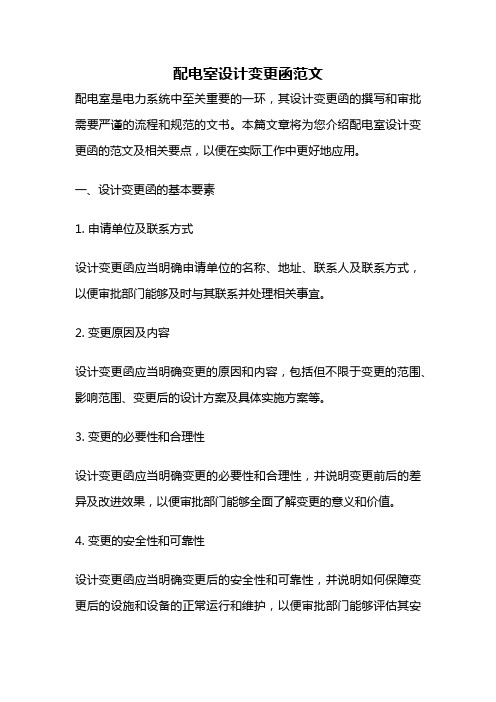 配电室设计变更函范文

配电室是电力系统中至关重要的一环，其设计变更函的撰写和审批需要严谨的流程和规范的文书。本篇文章将为您介绍配电室设计变更函的范文及相关要点，以便在实际工作中更好地应用。

一、设计变更函的基本要素

1. 申请单位及联系方式

设计变更函应当明确申请单位的名称、地址、联系人及联系方式，以便审批部门能够及时与其联系并处理相关事宜。

2. 变更原因及内容

设计变更函应当明确变更的原因和内容，包括但不限于变更的范围、影响范围、变更后的设计方案及具体实施方案等。

3. 变更的必要性和合理性

设计变更函应当明确变更的必要性和合理性，并说明变更前后的差异及改进效果，以便审批部门能够全面了解变更的意义和价值。

4. 变更的安全性和可靠性

设计变更函应当明确变更后的安全性和可靠性，并说明如何保障变更后的设施和设备的正常运行和维护，以便审批部门能够评估其安